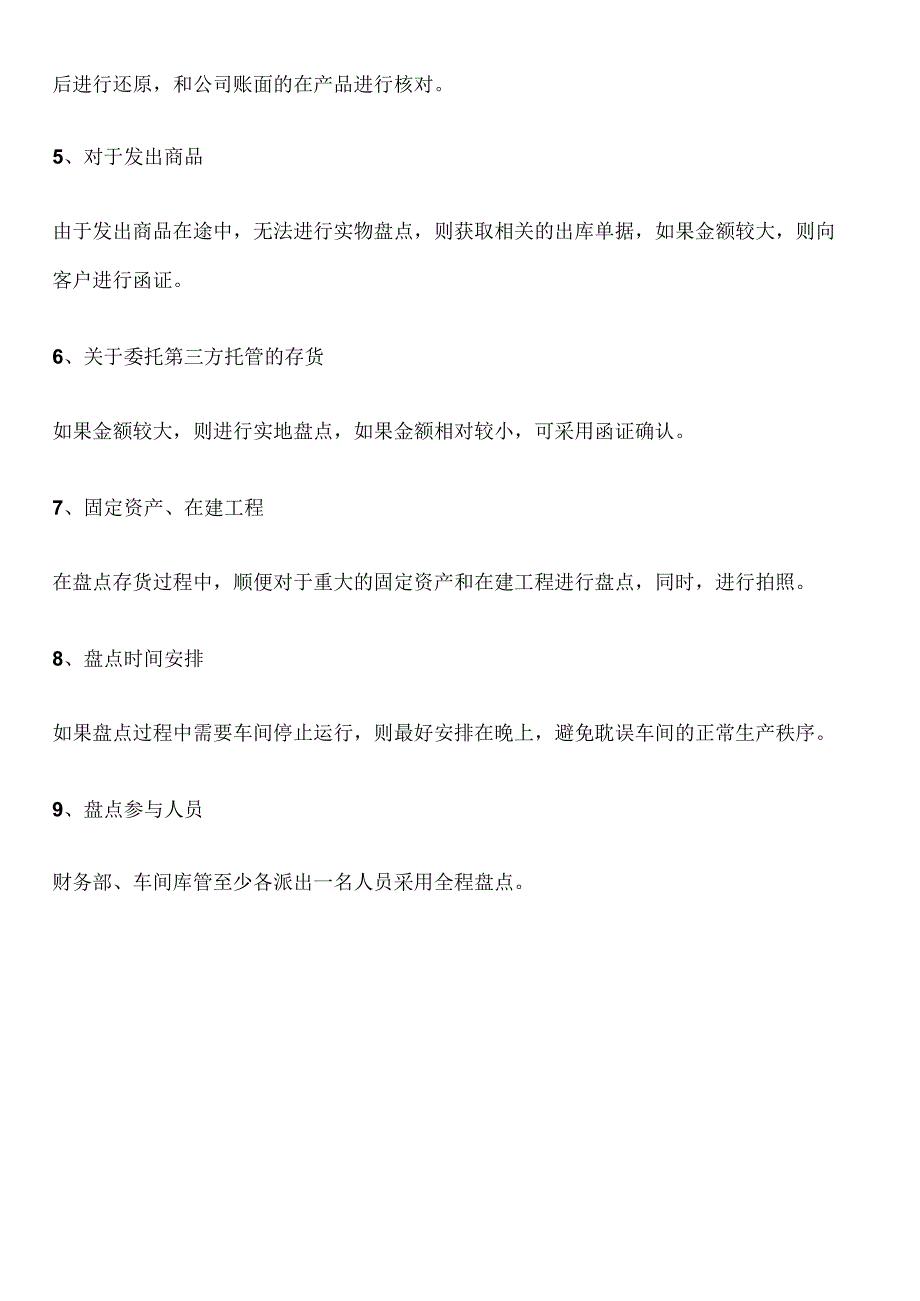 后进行还原，和公司账面的在产品进行核对。

5、对于发出商品

由于发出商品在途中，无法进行实物盘点，则获取相关的出库单据，如果金额较大，则向客户进行函证。

6、关于委托第三方托管的存货

如果金额较大，则进行实地盘点，如果金额相对较小，可采用函证确认。

7、固定资产、在建工程

在盘点存货过程中，顺便对于重大的固定资产和在建工程进行盘点，同时，进行拍照。

8、盘点时间安排

如果盘点过程中需要车间停止运行，则最好安排在晚上，避免耽误车间的正常生产秩序。

9、盘点参与人员

财务部、车间库管至少各派出一名人员采用全程盘点。